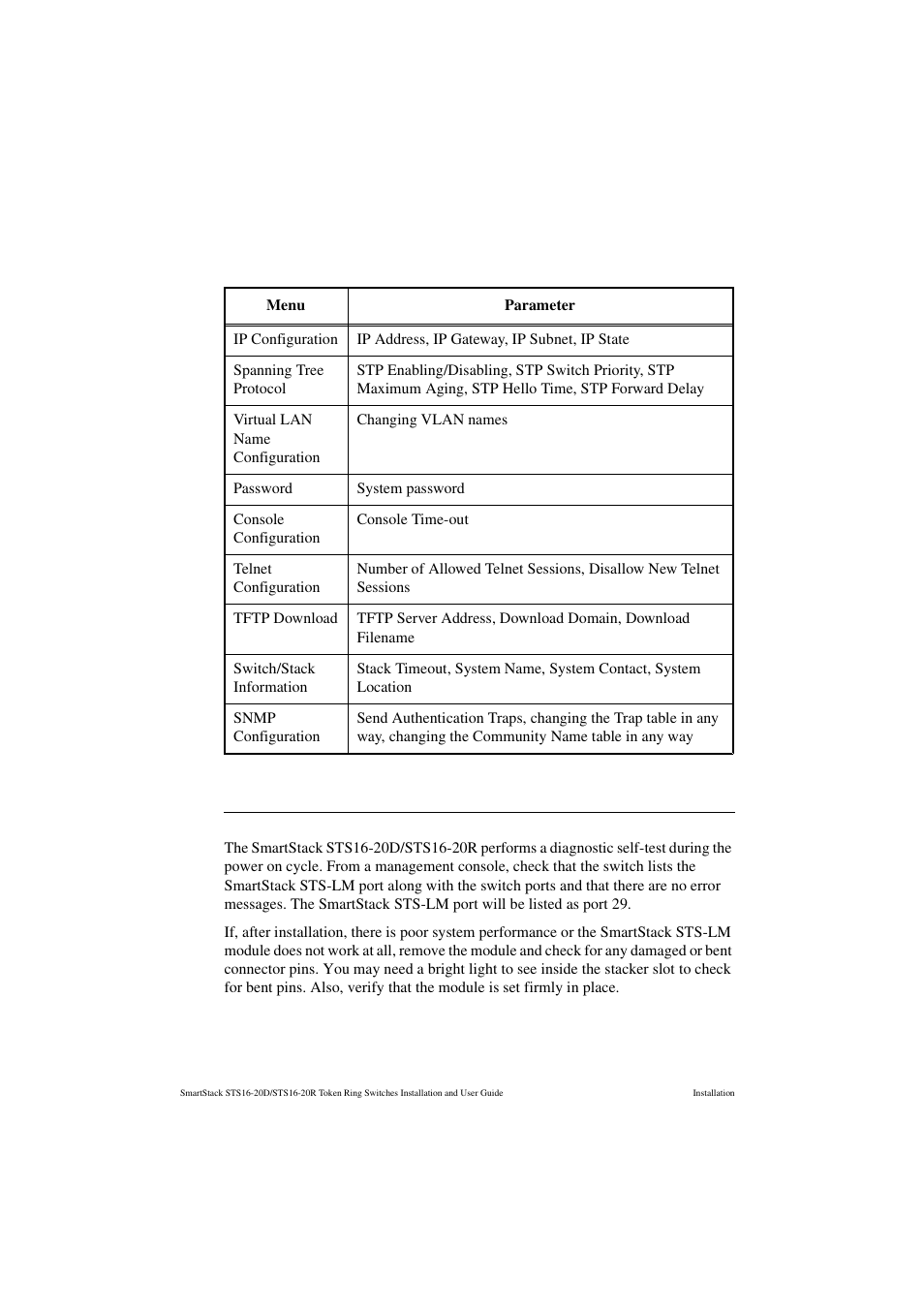 | Menu | Parameter |
|---|---|
| IP Configuration | IP Address, IP Gateway, IP Subnet, IP State |
| Spanning Tree Protocol | STP Enabling/Disabling, STP Switch Priority, STP Maximum Aging, STP Hello Time, STP Forward Delay |
| Virtual LAN Name Configuration | Changing VLAN names |
| Password | System password |
| Console Configuration | Console Time-out |
| Telnet Configuration | Number of Allowed Telnet Sessions, Disallow New Telnet Sessions |
| TFTP Download | TFTP Server Address, Download Domain, Download Filename |
| Switch/Stack Information | Stack Timeout, System Name, System Contact, System Location |
| SNMP Configuration | Send Authentication Traps, changing the Trap table in any way, changing the Community Name table in any way |

The SmartStack STS16-20D/STS16-20R performs a diagnostic self-test during the power on cycle. From a management console, check that the switch lists the SmartStack STS-LM port along with the switch ports and that there are no error messages. The SmartStack STS-LM port will be listed as port 29.

If, after installation, there is poor system performance or the SmartStack STS-LM module does not work at all, remove the module and check for any damaged or bent connector pins. You may need a bright light to see inside the stacker slot to check for bent pins. Also, verify that the module is set firmly in place.

SmartStack STS16-20D/STS16-20R Token Ring Switches Installation and User Guide Installation